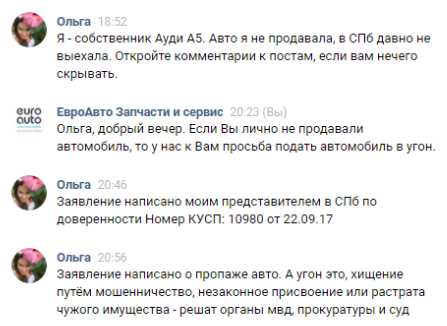 Ольга 18:52
Я - собственник Ауди А5. Авто я не продавала, в СПб давно не выехала. Откройте комментарии к постам, если вам нечего скрывать.

euro auto
ЕвроАвто Запчасти и сервис 20:23 (Вы)
Ольга, добрый вечер. Если Вы лично не продавали автомобиль, то у нас к Вам просьба подать автомобиль в угон.

Ольга 20:46
Заявление написано моим представителем в СПб по доверенности Номер КУСП: 10980 от 22.09.17

Ольга 20:56
Заявление написано о пропаже авто. А угон это, хищение путём мошенничество, незаконное присвоение или растрата чужого имущества - решат органы мвд, прокуратуры и суд